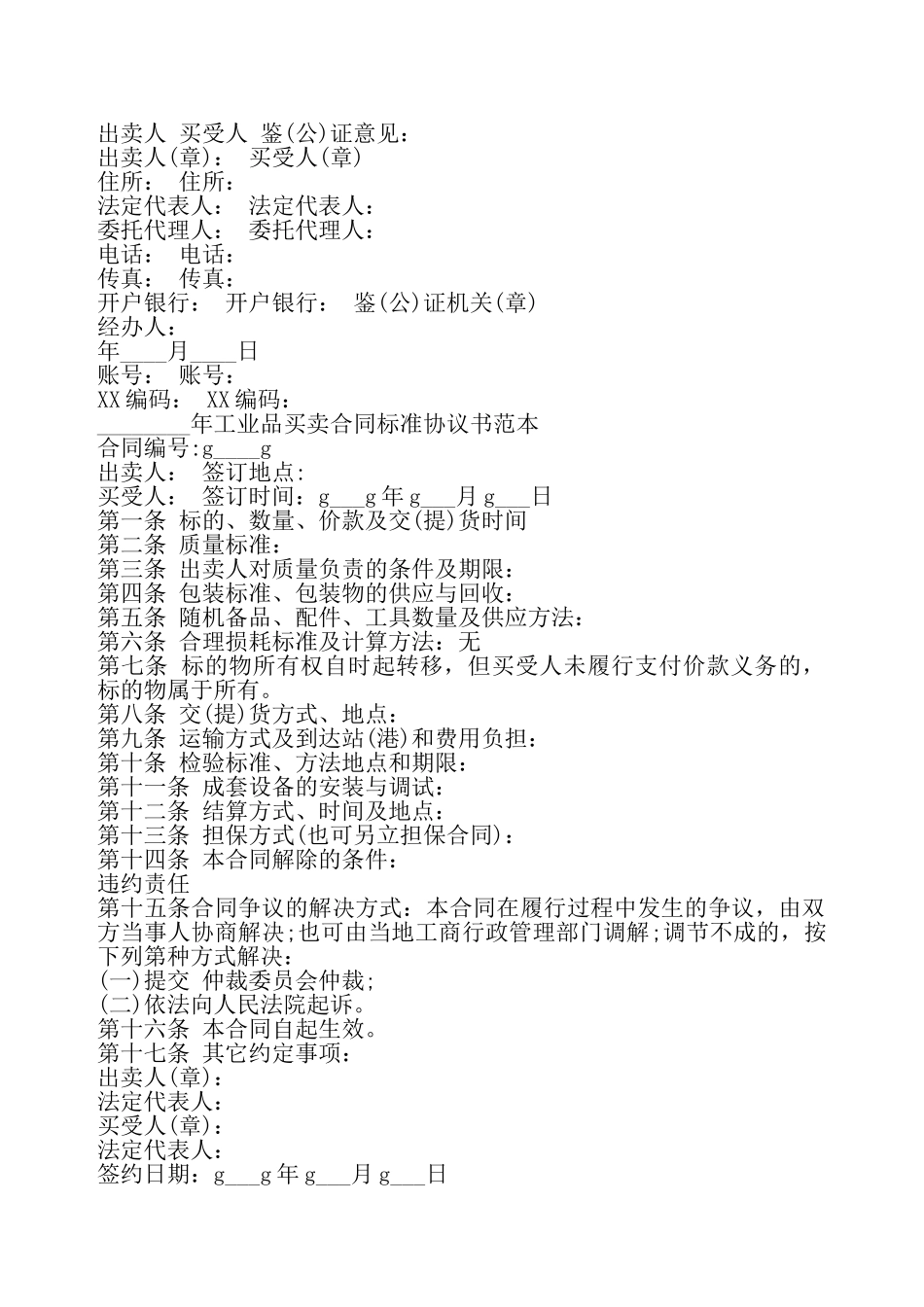 出卖人 买受人 鉴(公)证意见：
出卖人(章)： 买受人(章)
住所： 住所：
法定代表人： 法定代表人：
委托代理人： 委托代理人：
电话： 电话：
传真： 传真：
开户银行： 开户银行： 鉴(公)证机关(章)
经办人：
年____月____日
账号： 账号：
XX编码： XX编码：
________年工业品买卖合同标准协议书范本
合同编号:g____g
出卖人： 签订地点:
买受人： 签订时间：g___g年g___月g___日
第一条 标的、数量、价款及交(提)货时间
第二条 质量标准：
第三条 出卖人对质量负责的条件及期限：
第四条 包装标准、包装物的供应与回收：
第五条 随机备品、配件、工具数量及供应方法：
第六条 合理损耗标准及计算方法：无
第七条 标的物所有权自时起转移，但买受人未履行支付价款义务的，标的物属于所有。
第八条 交(提)货方式、地点：
第九条 运输方式及到达站(港)和费用负担：
第十条 检验标准、方法地点和期限：
第十一条 成套设备的安装与调试：
第十二条 结算方式、时间及地点：
第十三条 担保方式(也可另立担保合同)：
第十四条 本合同解除的条件：
违约责任
第十五条合同争议的解决方式：本合同在履行过程中发生的争议，由双方当事人协商解决;也可由当地工商行政管理部门调解;调节不成的，按下列第种方式解决：
(一)提交 仲裁委员会仲裁;
(二)依法向人民法院起诉。
第十六条 本合同自起生效。
第十七条 其它约定事项：
出卖人(章)：
法定代表人：
买受人(章)：
法定代表人：
签约日期：g___g年g___月g___日